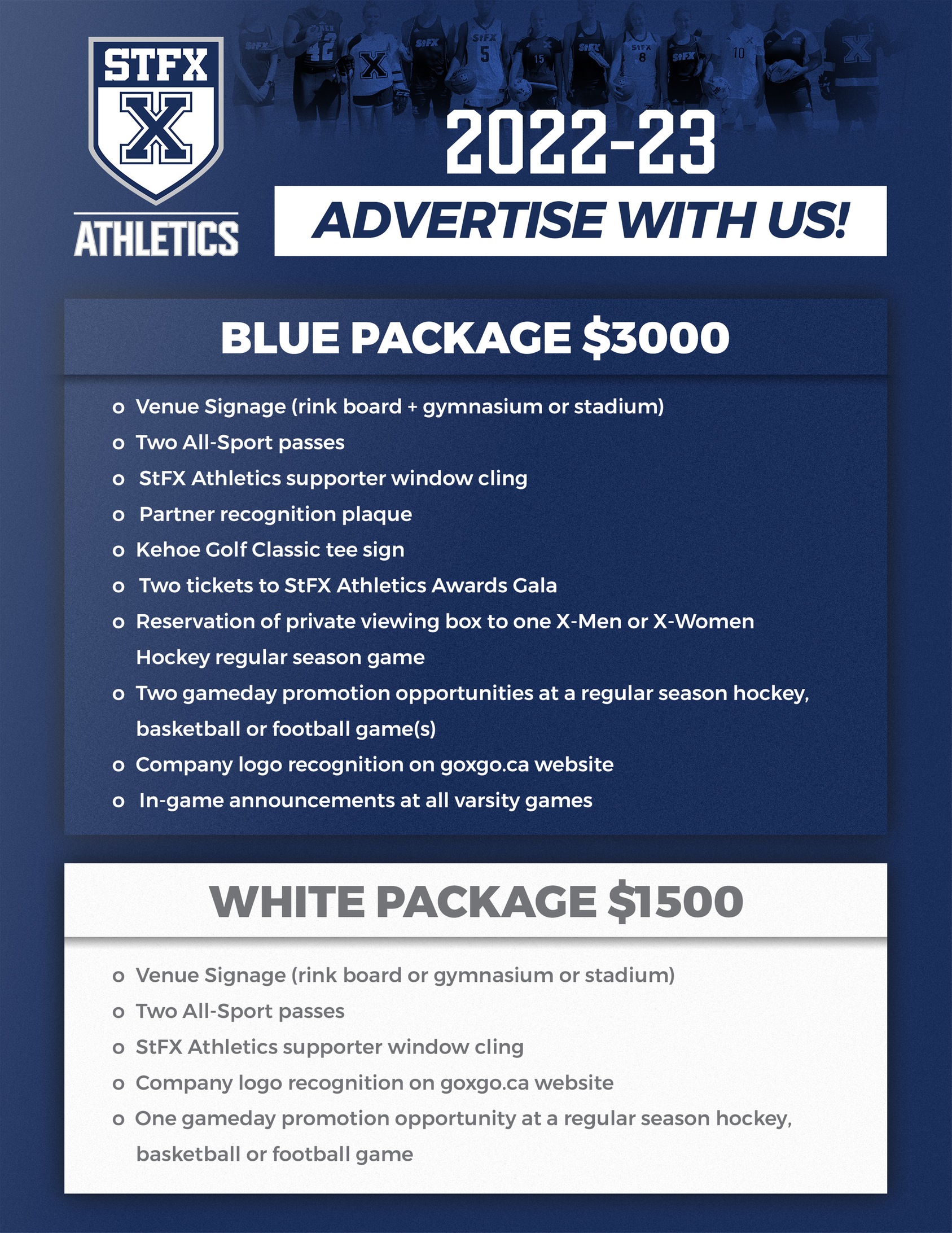 STFX
X
ATHLETICS

2022-23

ADVERTISE WITH US!

BLUE PACKAGE $3000

o Venue Signage (rink board + gymnasium or stadium)
o Two All-Sport passes
o StFX Athletics supporter window cling
o Partner recognition plaque
o Kehoe Golf Classic tee sign
o Two tickets to StFX Athletics Awards Gala
o Reservation of private viewing box to one X-Men or X-Women Hockey regular season game
o Two gameday promotion opportunities at a regular season hockey, basketball or football game(s)
o Company logo recognition on goxgo.ca website
o In-game announcements at all varsity games

WHITE PACKAGE $1500

o Venue Signage (rink board or gymnasium or stadium)
o Two All-Sport passes
o StFX Athletics supporter window cling
o Company logo recognition on goxgo.ca website
o One gameday promotion opportunity at a regular season hockey, basketball or football game